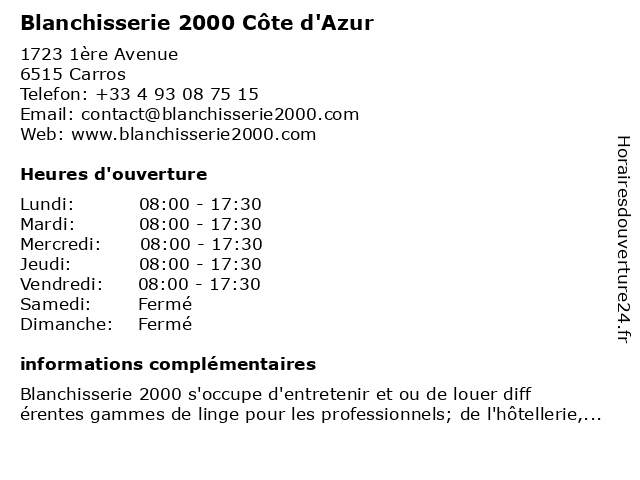 Blanchisserie 2000 Côte d'Azur

1723 1ère Avenue
6515 Carros
Telefon: +33 4 93 08 75 15
Email: contact@blanchisserie2000.com
Web: www.blanchisserie2000.com

Heures d'ouverture

| Lundi: | 08:00 - 17:30 |
|---|---|
| Mardi: | 08:00 - 17:30 |
| Mercredi: | 08:00 - 17:30 |
| Jeudi: | 08:00 - 17:30 |
| Vendredi: | 08:00 - 17:30 |
| Samedi: | Fermé |
| Dimanche: | Fermé |

informations complémentaires

Blanchisserie 2000 s'occupe d'entretenir et ou de louer diff érentes gammes de linge pour les professionnels; de l'hôtellerie,...

Horairesdouverture24.fr